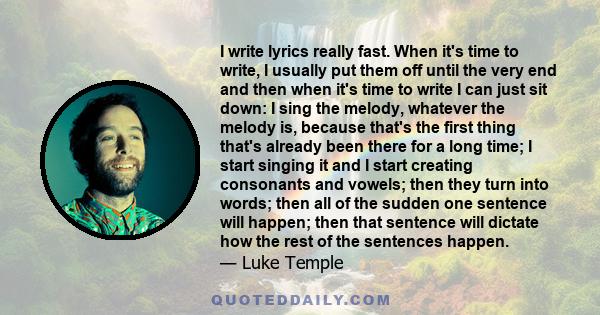 I write lyrics really fast. When it's time to write, I usually put them off until the very end and then when it's time to write I can just sit down: I sing the melody, whatever the melody is, because that's the first thing that's already been there for a long time; I start singing it and I start creating consonants and vowels; then they turn into words; then all of the sudden one sentence will happen; then that sentence will dictate how the rest of the sentences happen.
— Luke Temple

QUOTEDDAILY.COM